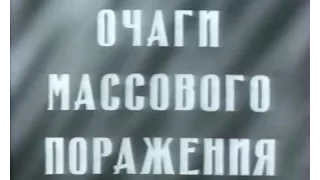 ОЧАГИ
МАССОВОГО
ПОРАЖЕНИЯ